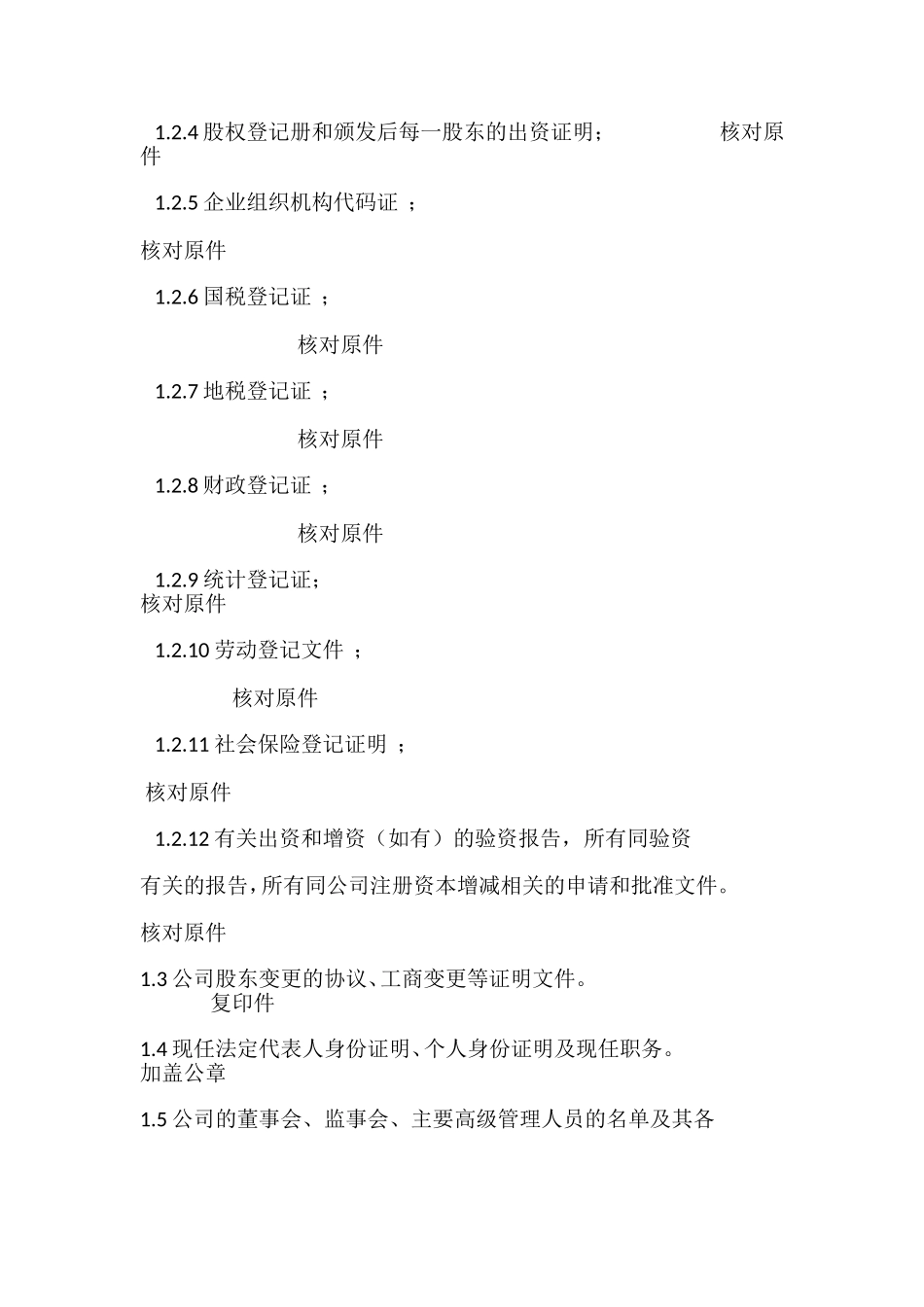 1.2.4 股权登记册和颁发后每一股东的出资证明； 核对原件

1.2.5 企业组织机构代码证 ；

核对原件

1.2.6 国税登记证 ；

核对原件

1.2.7 地税登记证 ；

核对原件

1.2.8 财政登记证 ；

核对原件

1.2.9 统计登记证；
核对原件

1.2.10 劳动登记文件 ；

核对原件

1.2.11 社会保险登记证明 ；

核对原件

1.2.12 有关出资和增资（如有）的验资报告，所有同验资

有关的报告，所有同公司注册资本增减相关的申请和批准文件。

核对原件

1.3 公司股东变更的协议、工商变更等证明文件。
复印件

1.4 现任法定代表人身份证明、个人身份证明及现任职务。
加盖公章

1.5 公司的董事会、监事会、主要高级管理人员的名单及其各